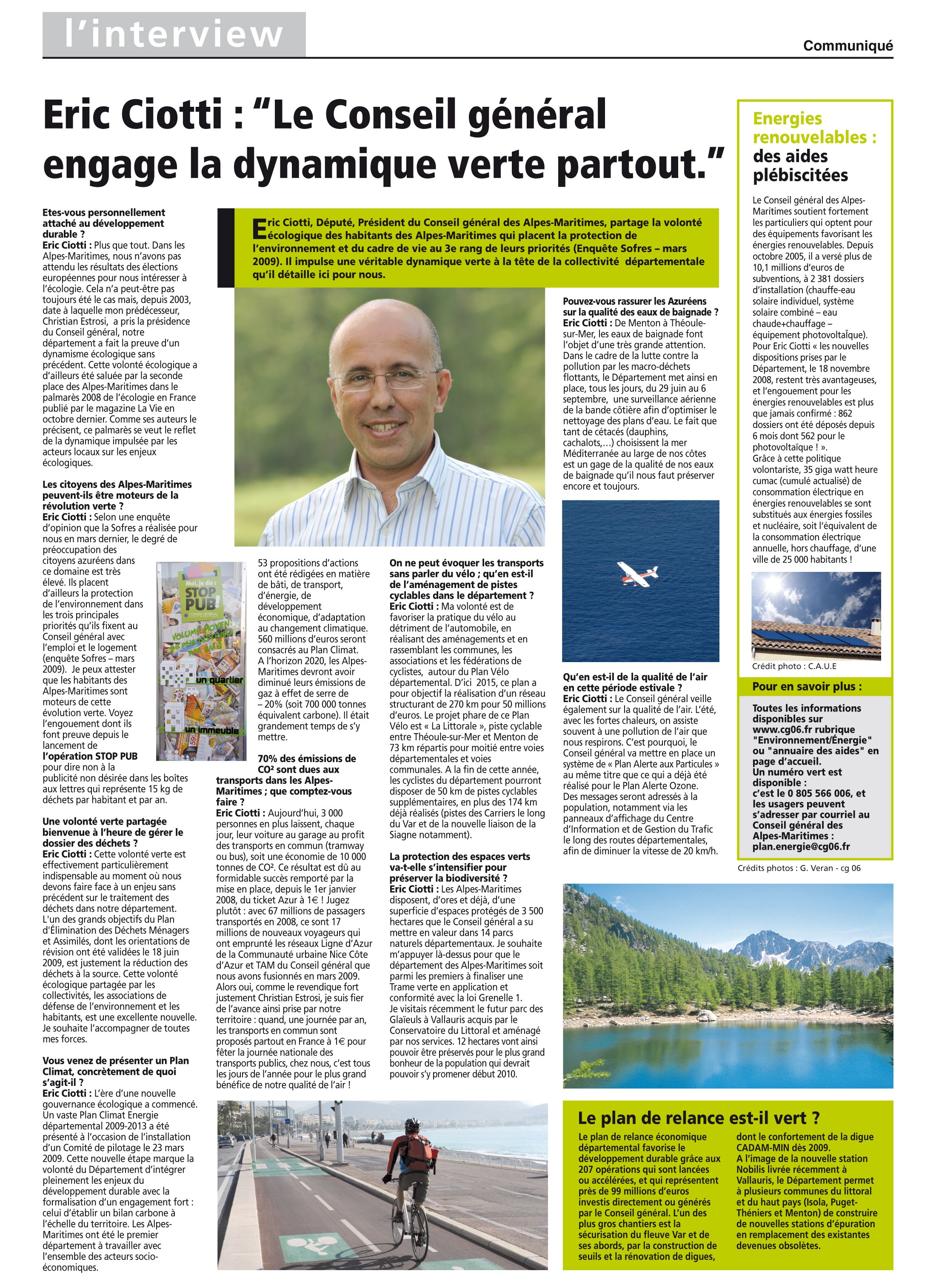 l'interview

Communiqué

Eric Ciotti : "Le Conseil général engage la dynamique verte partout."

Eric Ciotti, Député, Président du Conseil général des Alpes-Maritimes, partage la volonté écologique des habitants des Alpes-Maritimes qui placent la protection de l'environnement et du cadre de vie au 3e rang de leurs priorités (Enquête Sofres – mars 2009). Il impulse une véritable dynamique verte à la tête de la collectivité départementale qu'il détaille ici pour nous.

Etes-vous personnellement attaché au développement durable ?
Eric Ciotti : Plus que tout. Dans les Alpes-Maritimes, nous n'avons pas attendu les résultats des élections européennes pour nous intéresser à l'écologie. Cela n'a peut-être pas toujours été le cas mais, depuis 2003, date à laquelle mon prédécesseur, Christian Estrosi, a pris la présidence du Conseil général, notre département a fait la preuve d'un dynamisme écologique sans précédent. Cette volonté écologique a d'ailleurs été saluée par la seconde place des Alpes-Maritimes dans le palmarès 2008 de l'écologie en France publié par le magazine La Vie en octobre dernier. Comme ses auteurs le précisent, ce palmarès se veut le reflet de la dynamique impulsée par les acteurs locaux sur les enjeux écologiques.

Les citoyens des Alpes-Maritimes peuvent-ils être moteurs de la révolution verte ?
Eric Ciotti : Selon une enquête d'opinion que la Sofres a réalisée pour nous en mars dernier, le degré de préoccupation des citoyens azuréens dans ce domaine est très élevé. Ils placent d'ailleurs la protection de l'environnement dans les trois principales priorités qu'ils fixent au Conseil général avec l'emploi et le logement (enquête Sofres – mars 2009). Je peux attester que les habitants des Alpes-Maritimes sont moteurs de cette évolution verte. Voyez l'engouement dont ils font preuve depuis le lancement de l'opération STOP PUB pour dire non à la publicité non désirée dans les boîtes aux lettres qui représente 15 kg de déchets par habitant et par an.

Moi, je dis : STOP PUB
un quartier
un immeuble

Une volonté verte partagée bienvenue à l'heure de gérer le dossier des déchets ?
Eric Ciotti : Cette volonté verte est effectivement particulièrement indispensable au moment où nous devons faire face à un enjeu sans précédent sur le traitement des déchets dans notre département. L'un des grands objectifs du Plan d'Élimination des Déchets Ménagers et Assimilés, dont les orientations de révision ont été validées le 18 juin 2009, est justement la réduction des déchets à la source. Cette volonté écologique partagée par les collectivités, les associations de défense de l'environnement et les habitants, est une excellente nouvelle. Je souhaite l'accompagner de toutes mes forces.

Vous venez de présenter un Plan Climat, concrètement de quoi s'agit-il ?
Eric Ciotti : L'ère d'une nouvelle gouvernance écologique a commencé. Un vaste Plan Climat Energie départemental 2009-2013 a été présenté à l'occasion de l'installation d'un Comité de pilotage le 23 mars 2009. Cette nouvelle étape marque la volonté du Département d'intégrer pleinement les enjeux du développement durable avec la formalisation d'un engagement fort : celui d'établir un bilan carbone à l'échelle du territoire. Les Alpes-Maritimes ont été le premier département à travailler avec l'ensemble des acteurs socio-économiques. 53 propositions d'actions ont été rédigées en matière de bâti, de transport, d'énergie, de développement économique, d'adaptation au changement climatique. 560 millions d'euros seront consacrés au Plan Climat. A l'horizon 2020, les Alpes-Maritimes devront avoir diminué leurs émissions de gaz à effet de serre de – 20% (soit 700 000 tonnes équivalent carbone). Il était grandement temps de s'y mettre.

70% des émissions de CO² sont dues aux transports dans les Alpes-Maritimes ; que comptez-vous faire ?
Eric Ciotti : Aujourd'hui, 3 000 personnes en plus laissent, chaque jour, leur voiture au garage au profit des transports en commun (tramway ou bus), soit une économie de 10 000 tonnes de CO². Ce résultat est dû au formidable succès remporté par la mise en place, depuis le 1er janvier 2008, du ticket Azur à 1€ ! Jugez plutôt : avec 67 millions de passagers transportés en 2008, ce sont 17 millions de nouveaux voyageurs qui ont emprunté les réseaux Ligne d'Azur de la Communauté urbaine Nice Côte d'Azur et TAM du Conseil général que nous avons fusionnés en mars 2009. Alors oui, comme le revendique fort justement Christian Estrosi, je suis fier de l'avance ainsi prise par notre territoire : quand, une journée par an, les transports en commun sont proposés partout en France à 1€ pour fêter la journée nationale des transports publics, chez nous, c'est tous les jours de l'année pour le plus grand bénéfice de notre qualité de l'air !

On ne peut évoquer les transports sans parler du vélo ; qu'en est-il de l'aménagement de pistes cyclables dans le département ?
Eric Ciotti : Ma volonté est de favoriser la pratique du vélo au détriment de l'automobile, en réalisant des aménagements et en rassemblant les communes, les associations et les fédérations de cyclistes, autour du Plan Vélo départemental. D'ici 2015, ce plan a pour objectif la réalisation d'un réseau structurant de 270 km pour 50 millions d'euros. Le projet phare de ce Plan Vélo est « La Littorale », piste cyclable entre Théoule-sur-Mer et Menton de 73 km répartis pour moitié entre voies départementales et voies communales. A la fin de cette année, les cyclistes du département pourront disposer de 50 km de pistes cyclables supplémentaires, en plus des 174 km déjà réalisés (pistes des Carriers le long du Var et de la nouvelle liaison de la Siagne notamment).

La protection des espaces verts va-t-elle s'intensifier pour préserver la biodiversité ?
Eric Ciotti : Les Alpes-Maritimes disposent, d'ores et déjà, d'une superficie d'espaces protégés de 3 500 hectares que le Conseil général a su mettre en valeur dans 14 parcs naturels départementaux. Je souhaite m'appuyer là-dessus pour que le département des Alpes-Maritimes soit parmi les premiers à finaliser une Trame verte en application et conformité avec la loi Grenelle 1.
Je visitais récemment le futur parc des Glaïeuls à Vallauris acquis par le Conservatoire du Littoral et aménagé par nos services. 12 hectares vont ainsi pouvoir être préservés pour le plus grand bonheur de la population qui devrait pouvoir s'y promener début 2010.

Pouvez-vous rassurer les Azuréens sur la qualité des eaux de baignade ?
Eric Ciotti : De Menton à Théoule-sur-Mer, les eaux de baignade font l'objet d'une très grande attention. Dans le cadre de la lutte contre la pollution par les macro-déchets flottants, le Département met ainsi en place, tous les jours, du 29 juin au 6 septembre, une surveillance aérienne de la bande côtière afin d'optimiser le nettoyage des plans d'eau. Le fait que tant de cétacés (dauphins, cachalots,…) choisissent la mer Méditerranée au large de nos côtes est un gage de la qualité de nos eaux de baignade qu'il nous faut préserver encore et toujours.

Qu'en est-il de la qualité de l'air en cette période estivale ?
Eric Ciotti : Le Conseil général veille également sur la qualité de l'air. L'été, avec les fortes chaleurs, on assiste souvent à une pollution de l'air que nous respirons. C'est pourquoi, le Conseil général va mettre en place un système de « Plan Alerte aux Particules » au même titre que ce qui a déjà été réalisé pour le Plan Alerte Ozone. Des messages seront adressés à la population, notamment via les panneaux d'affichage du Centre d'Information et de Gestion du Trafic le long des routes départementales, afin de diminuer la vitesse de 20 km/h.

Energies renouvelables : des aides plébiscitées

Le Conseil général des Alpes-Maritimes soutient fortement les particuliers qui optent pour des équipements favorisant les énergies renouvelables. Depuis octobre 2005, il a versé plus de 10,1 millions d'euros de subventions, à 2 381 dossiers d'installation (chauffe-eau solaire individuel, système solaire combiné – eau chaude+chauffage – équipement photovoltaïque). Pour Eric Ciotti « les nouvelles dispositions prises par le Département, le 18 novembre 2008, restent très avantageuses, et l'engouement pour les énergies renouvelables est plus que jamais confirmé : 862 dossiers ont été déposés depuis 6 mois dont 562 pour le photovoltaïque ! ».
Grâce à cette politique volontariste, 35 giga watt heure cumac (cumulé actualisé) de consommation électrique en énergies renouvelables se sont substitués aux énergies fossiles et nucléaire, soit l'équivalent de la consommation électrique annuelle, hors chauffage, d'une ville de 25 000 habitants !

Crédit photo : C.A.U.E

Pour en savoir plus :

Toutes les informations disponibles sur www.cg06.fr rubrique "Environnement/Énergie" ou "annuaire des aides" en page d'accueil.
Un numéro vert est disponible :
c'est le 0 805 566 006, et les usagers peuvent s'adresser par courriel au Conseil général des Alpes-Maritimes : plan.energie@cg06.fr

Crédits photos : G. Veran - cg 06

Le plan de relance est-il vert ?

Le plan de relance économique départemental favorise le développement durable grâce aux 207 opérations qui sont lancées ou accélérées, et qui représentent près de 99 millions d'euros investis directement ou générés par le Conseil général. L'un des plus gros chantiers est la sécurisation du fleuve Var et de ses abords, par la construction de seuils et la rénovation de digues, dont le confortement de la digue CADAM-MIN dès 2009.
A l'image de la nouvelle station Nobilis livrée récemment à Vallauris, le Département permet à plusieurs communes du littoral et du haut pays (Isola, Puget-Théniers et Menton) de construire de nouvelles stations d'épuration en remplacement des existantes devenues obsolètes.